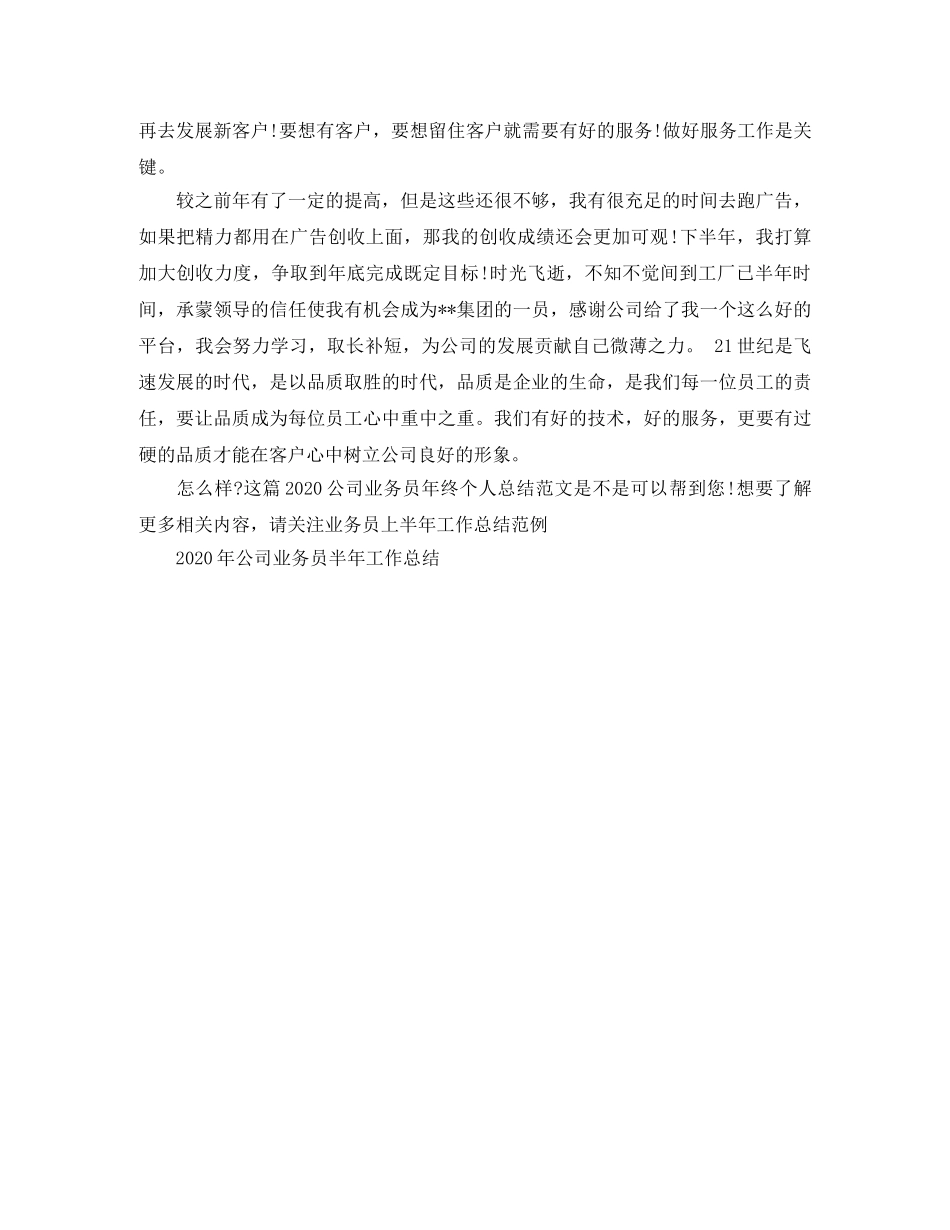 再去发展新客户!要想有客户，要想留住客户就需要有好的服务!做好服务工作是关键。

较之前年有了一定的提高，但是这些还很不够，我有很充足的时间去跑广告，如果把精力都用在广告创收上面，那我的创收成绩还会更加可观!下半年，我打算加大创收力度，争取到年底完成既定目标!时光飞逝，不知不觉间到工厂已半年时间，承蒙领导的信任使我有机会成为**集团的一员，感谢公司给了我一个这么好的平台，我会努力学习，取长补短，为公司的发展贡献自己微薄之力。 21世纪是飞速发展的时代，是以品质取胜的时代，品质是企业的生命，是我们每一位员工的责任，要让品质成为每位员工心中重中之重。我们有好的技术，好的服务，更要有过硬的品质才能在客户心中树立公司良好的形象。

怎么样?这篇2020公司业务员年终个人总结范文是不是可以帮到您!想要了解更多相关内容，请关注业务员上半年工作总结范例

2020年公司业务员半年工作总结